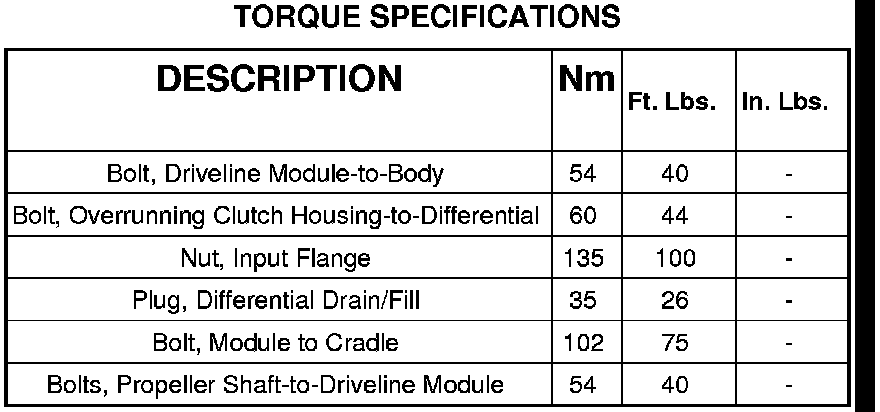 TORQUE SPECIFICATIONS

| DESCRIPTION | Nm | Ft. Lbs. | In. Lbs. |
|---|---|---|---|
| Bolt, Driveline Module-to-Body | 54 | 40 | - |
| Bolt, Overrunning Clutch Housing-to-Differential | 60 | 44 | - |
| Nut, Input Flange | 135 | 100 | - |
| Plug, Differential Drain/Fill | 35 | 26 | - |
| Bolt, Module to Cradle | 102 | 75 | - |
| Bolts, Propeller Shaft-to-Driveline Module | 54 | 40 | - |